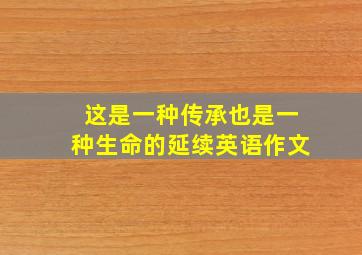 这是一种传承也是一种生命的延续英语作文